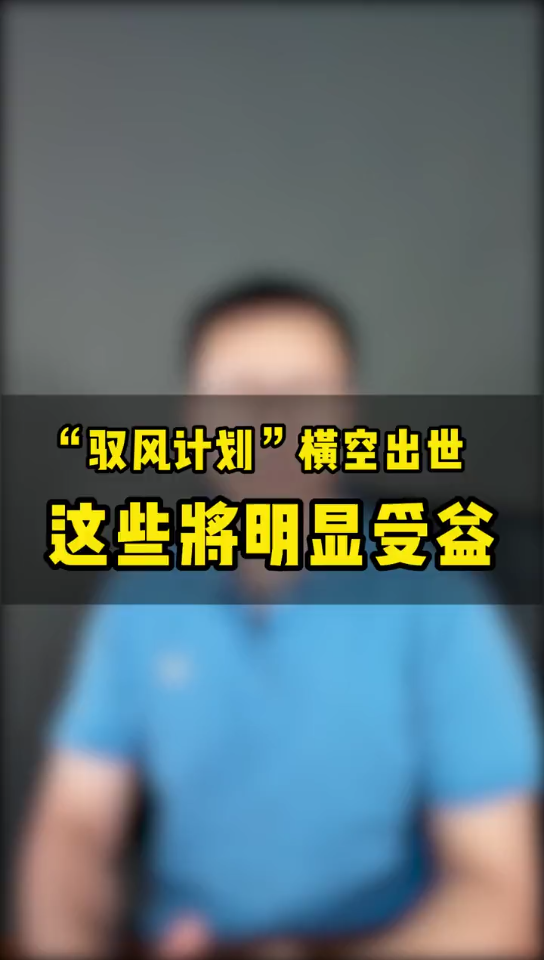 “驭风计划”横空出世
这些将明显受益